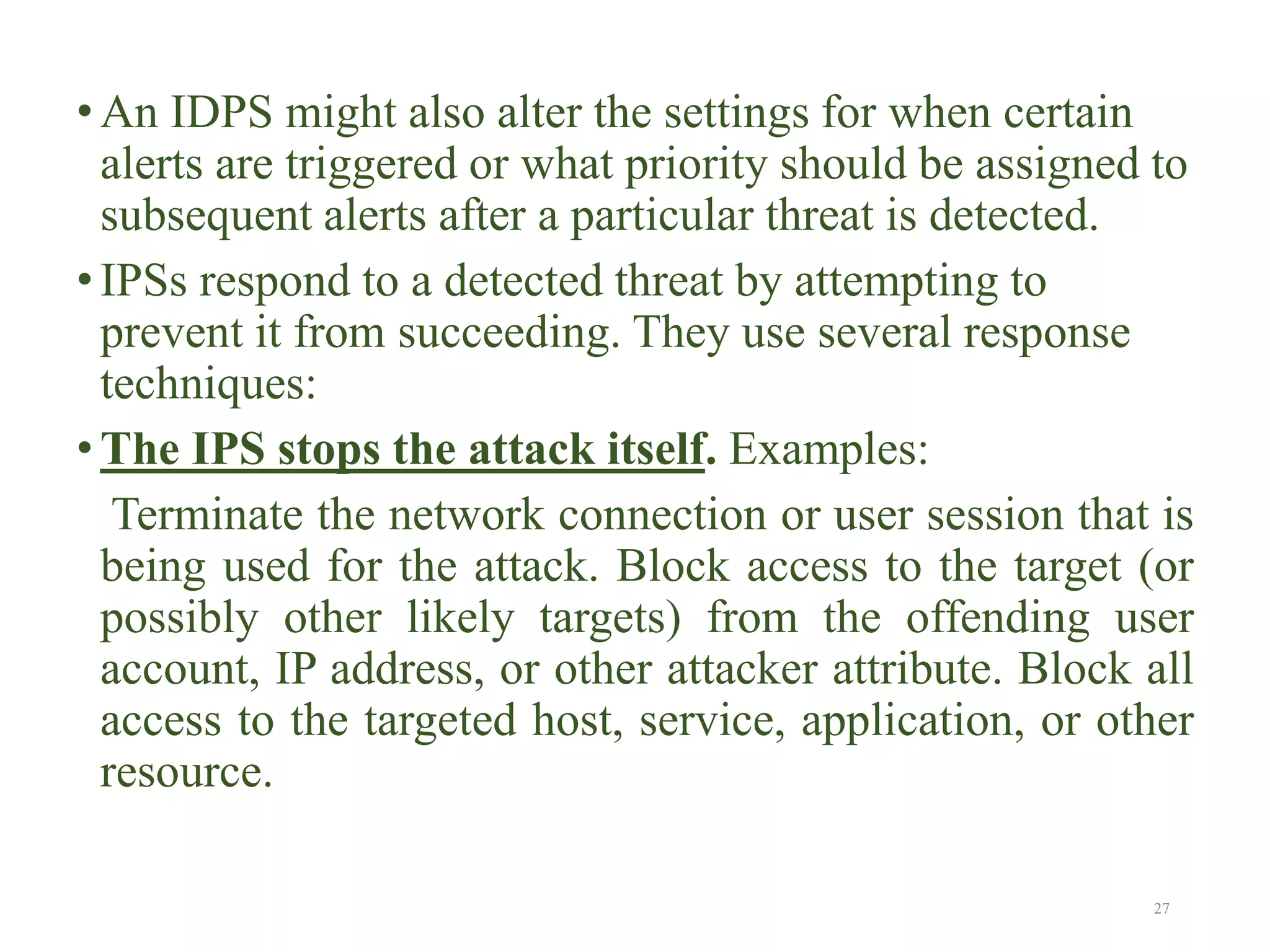 • An IDPS might also alter the settings for when certain alerts are triggered or what priority should be assigned to subsequent alerts after a particular threat is detected.

• IPSs respond to a detected threat by attempting to prevent it from succeeding. They use several response techniques:

• The IPS stops the attack itself. Examples:

Terminate the network connection or user session that is being used for the attack. Block access to the target (or possibly other likely targets) from the offending user account, IP address, or other attacker attribute. Block all access to the targeted host, service, application, or other resource.

27